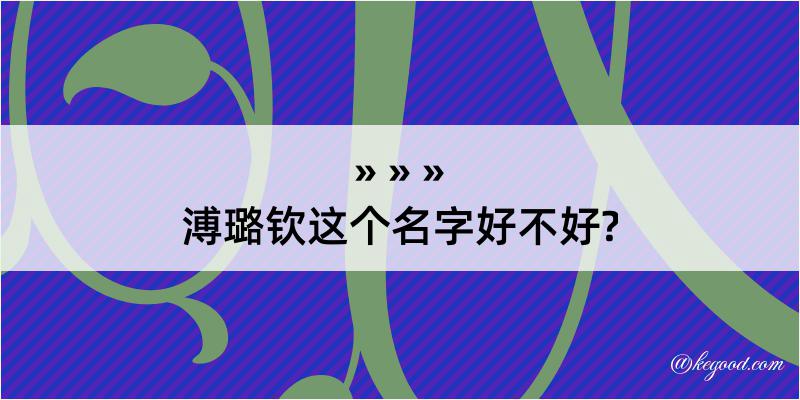 » » »
溥璐钦这个名字好不好?

@kegood.com